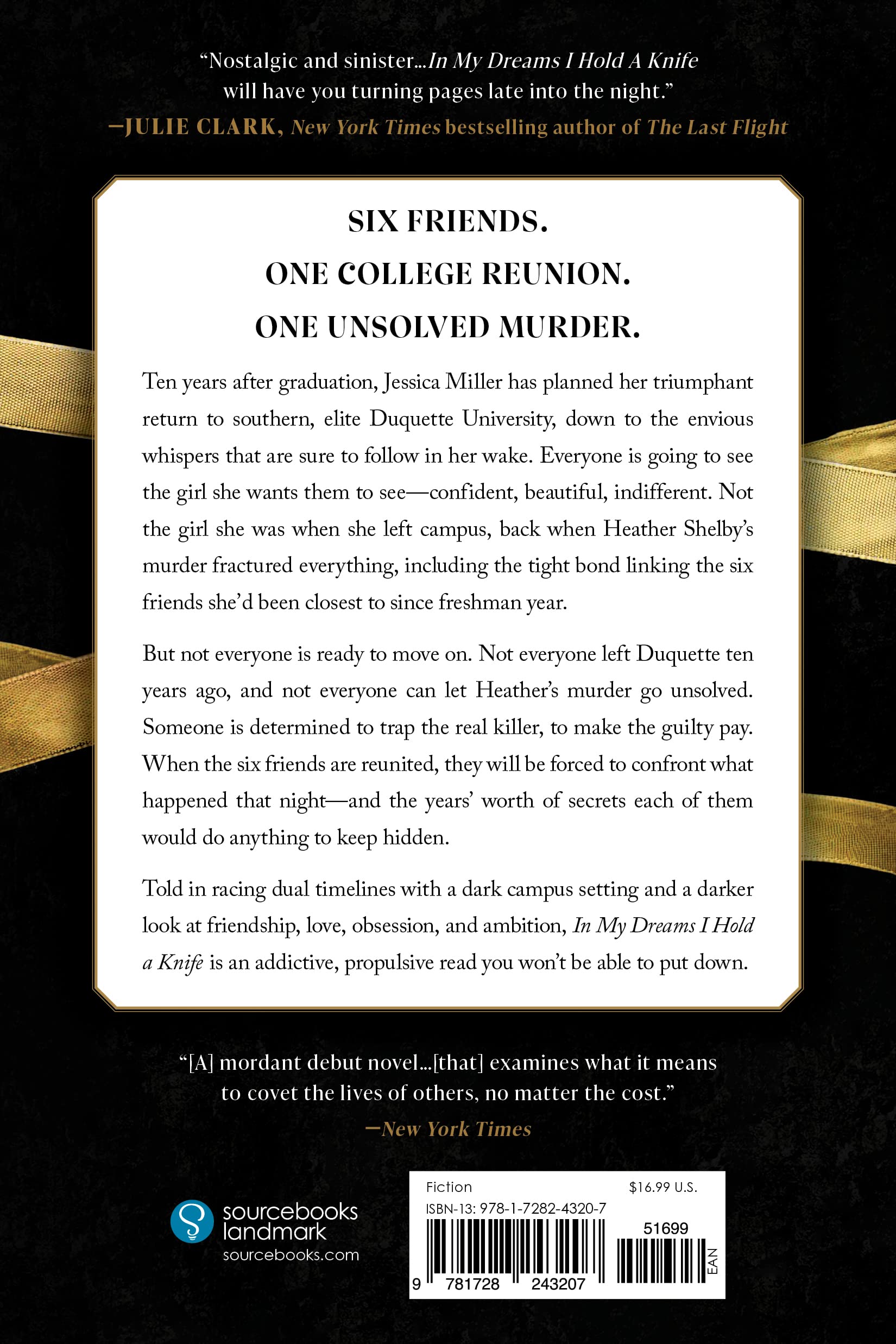 “Nostalgic and sinister...In My Dreams I Hold A Knife will have you turning pages late into the night.”
—JULIE CLARK, New York Times bestselling author of The Last Flight

SIX FRIENDS.
ONE COLLEGE REUNION.
ONE UNSOLVED MURDER.

Ten years after graduation, Jessica Miller has planned her triumphant return to southern, elite Duquette University, down to the envious whispers that are sure to follow in her wake. Everyone is going to see the girl she wants them to see—confident, beautiful, indifferent. Not the girl she was when she left campus, back when Heather Shelby’s murder fractured everything, including the tight bond linking the six friends she’d been closest to since freshman year.

But not everyone is ready to move on. Not everyone left Duquette ten years ago, and not everyone can let Heather’s murder go unsolved. Someone is determined to trap the real killer, to make the guilty pay. When the six friends are reunited, they will be forced to confront what happened that night—and the years’ worth of secrets each of them would do anything to keep hidden.

Told in racing dual timelines with a dark campus setting and a darker look at friendship, love, obsession, and ambition, In My Dreams I Hold a Knife is an addictive, propulsive read you won’t be able to put down.

“[A] mordant debut novel...[that] examines what it means to covet the lives of others, no matter the cost.”
—New York Times

sourcebooks landmark
sourcebooks.com

Fiction $16.99 U.S.
ISBN-13: 978-1-7282-4320-7
51699
9 781728 243207
EAN